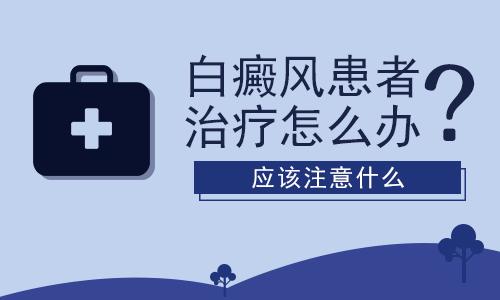 白癜风患者治疗怎么办？

应该注意什么